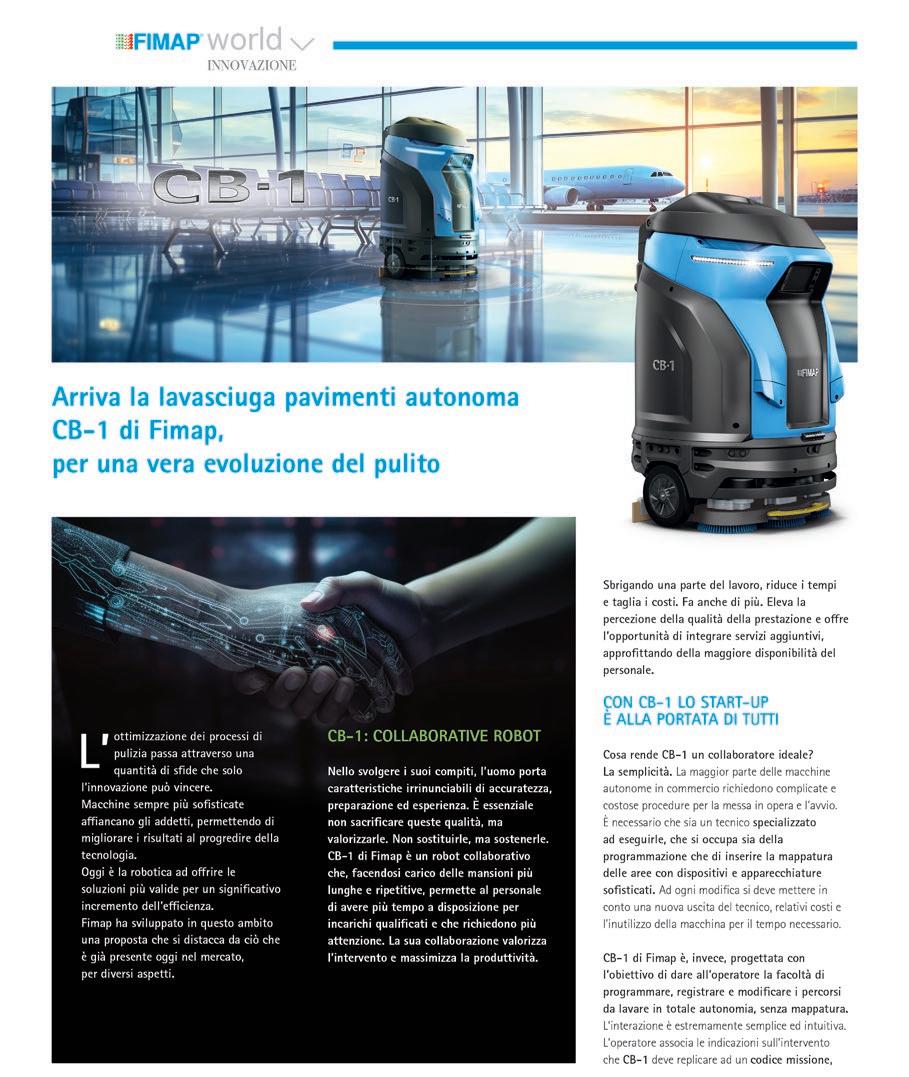 FIMAP world
INNOVAZIONE

CB-1

CB·1

CB·1

FIMAP

Arriva la lavasciuga pavimenti autonoma CB-1 di Fimap, per una vera evoluzione del pulito

L'ottimizzazione dei processi di pulizia passa attraverso una quantità di sfide che solo l'innovazione può vincere.
Macchine sempre più sofisticate affiancano gli addetti, permettendo di migliorare i risultati al progredire della tecnologia.
Oggi è la robotica ad offrire le soluzioni più valide per un significativo incremento dell'efficienza.
Fimap ha sviluppato in questo ambito una proposta che si distacca da ciò che è già presente oggi nel mercato, per diversi aspetti.

CB-1: COLLABORATIVE ROBOT

Nello svolgere i suoi compiti, l'uomo porta caratteristiche irrinunciabili di accuratezza, preparazione ed esperienza. È essenziale non sacrificare queste qualità, ma valorizzarle. Non sostituirle, ma sostenerle. CB-1 di Fimap è un robot collaborativo che, facendosi carico delle mansioni più lunghe e ripetitive, permette al personale di avere più tempo a disposizione per incarichi qualificati e che richiedono più attenzione. La sua collaborazione valorizza l'intervento e massimizza la produttività.

Sbrigando una parte del lavoro, riduce i tempi e taglia i costi. Fa anche di più. Eleva la percezione della qualità della prestazione e offre l'opportunità di integrare servizi aggiuntivi, approfittando della maggiore disponibilità del personale.

CON CB-1 LO START-UP È ALLA PORTATA DI TUTTI

Cosa rende CB-1 un collaboratore ideale? La semplicità. La maggior parte delle macchine autonome in commercio richiedono complicate e costose procedure per la messa in opera e l'avvio. È necessario che sia un tecnico specializzato ad eseguirle, che si occupa sia della programmazione che di inserire la mappatura delle aree con dispositivi e apparecchiature sofisticati. Ad ogni modifica si deve mettere in conto una nuova uscita del tecnico, relativi costi e l'inutilizzo della macchina per il tempo necessario.

CB-1 di Fimap è, invece, progettata con l'obiettivo di dare all'operatore la facoltà di programmare, registrare e modificare i percorsi da lavare in totale autonomia, senza mappatura. L'interazione è estremamente semplice ed intuitiva. L'operatore associa le indicazioni sull'intervento che CB-1 deve replicare ad un codice missione,